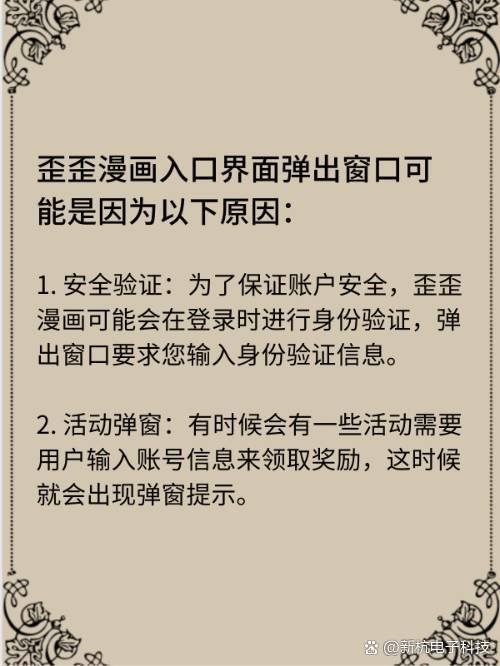 歪歪漫画入口界面弹出窗口可能是因为以下原因：

1. 安全验证：为了保证账户安全，歪歪漫画可能会在登录时进行身份验证，弹出窗口要求您输入身份验证信息。

2. 活动弹窗：有时候会有一些活动需要用户输入账号信息来领取奖励，这时候就会出现弹窗提示。

@新杭电子科技